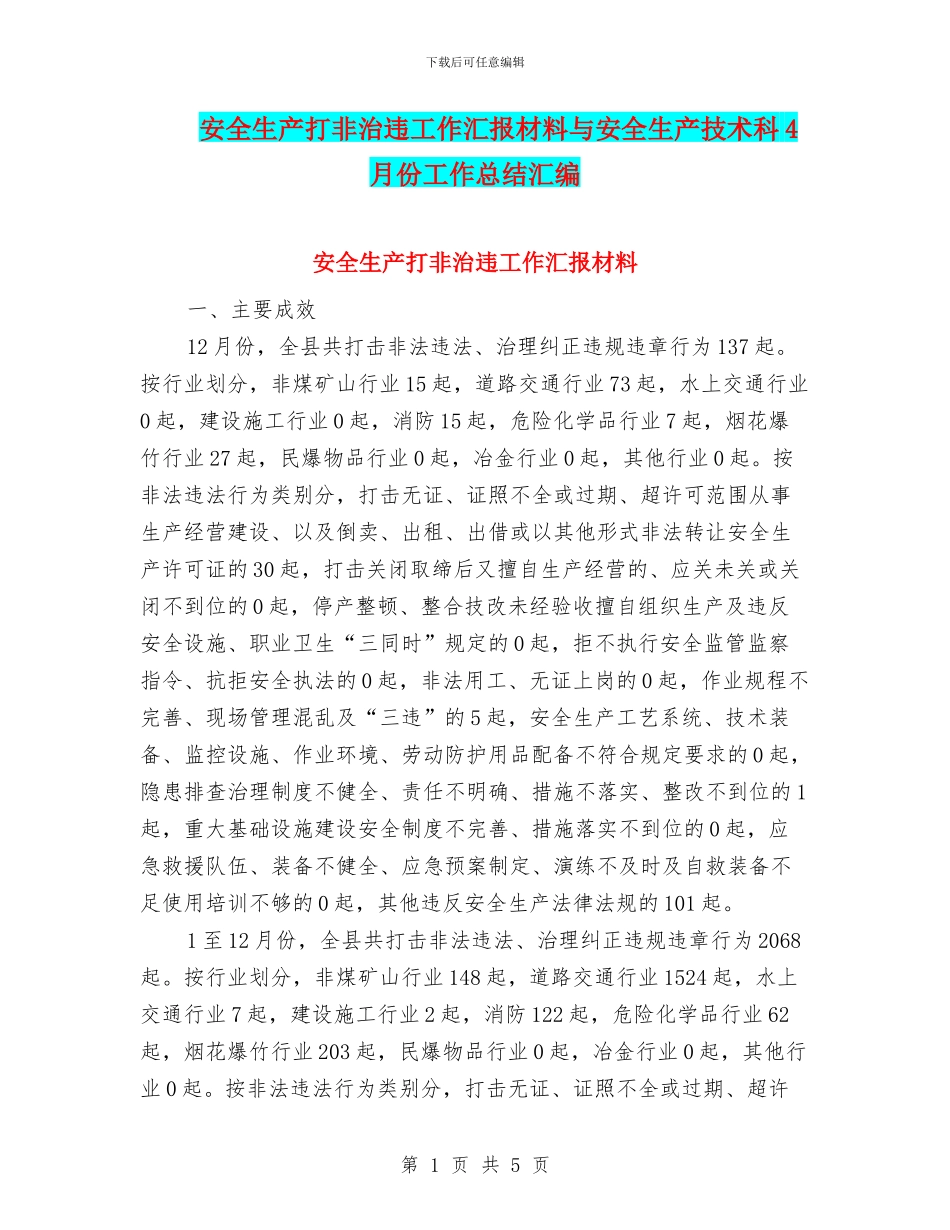 下载后可任意编辑

安全生产打非治违工作汇报材料与安全生产技术科4月份工作总结汇编

安全生产打非治违工作汇报材料

一、主要成效

12月份，全县共打击非法违法、治理纠正违规违章行为137起。按行业划分，非煤矿山行业15起，道路交通行业73起，水上交通行业0起，建设施工行业0起，消防15起，危险化学品行业7起，烟花爆竹行业27起，民爆物品行业0起，冶金行业0起，其他行业0起。按非法违法行为类别分，打击无证、证照不全或过期、超许可范围从事生产经营建设、以及倒卖、出租、出借或以其他形式非法转让安全生产许可证的30起，打击关闭取缔后又擅自生产经营的、应关未关或关闭不到位的0起，停产整顿、整合技改未经验收擅自组织生产及违反安全设施、职业卫生“三同时”规定的0起，拒不执行安全监管监察指令、抗拒安全执法的0起，非法用工、无证上岗的0起，作业规程不完善、现场管理混乱及“三违”的5起，安全生产工艺系统、技术装备、监控设施、作业环境、劳动防护用品配备不符合规定要求的0起，隐患排查治理制度不健全、责任不明确、措施不落实、整改不到位的1起，重大基础设施建设安全制度不完善、措施落实不到位的0起，应急救援队伍、装备不健全、应急预案制定、演练不及时及自救装备不足使用培训不够的0起，其他违反安全生产法律法规的101起。

1至12月份，全县共打击非法违法、治理纠正违规违章行为2068起。按行业划分，非煤矿山行业148起，道路交通行业1524起，水上交通行业7起，建设施工行业2起，消防122起，危险化学品行业62起，烟花爆竹行业203起，民爆物品行业0起，冶金行业0起，其他行业0起。按非法违法行为类别分，打击无证、证照不全或过期、超许

第 1 页 共 5 页